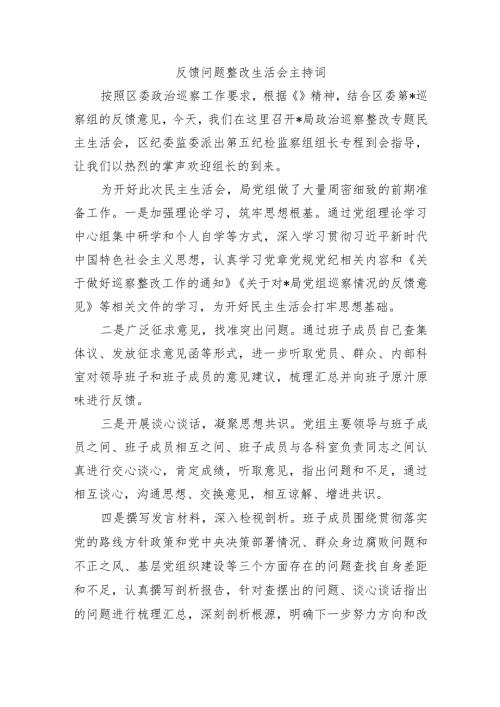 反馈问题整改生活会主持词

按照区委政治巡察工作要求，根据《》精神，结合区委第*巡察组的反馈意见，今天，我们在这里召开*局政治巡察整改专题民主生活会，区纪委监委派出第五纪检监察组组长专程到会指导，让我们以热烈的掌声欢迎组长的到来。

为开好此次民主生活会，局党组做了大量周密细致的前期准备工作。一是加强理论学习，筑牢思想根基。通过党组理论学习中心组集中研学和个人自学等方式，深入学习贯彻习近平新时代中国特色社会主义思想，认真学习党章党规党纪相关内容和《关于做好巡察整改工作的通知》《关于对*局党组巡察情况的反馈意见》等相关文件的学习，为开好民主生活会打牢思想基础。

二是广泛征求意见，找准突出问题。通过班子成员自己查集体议、发放征求意见函等形式，进一步听取党员、群众、内部科室对领导班子和班子成员的意见建议，梳理汇总并向班子原汁原味进行反馈。

三是开展谈心谈话，凝聚思想共识。党组主要领导与班子成员之间、班子成员相互之间、班子成员与各科室负责同志之间认真进行交心谈心，肯定成绩，听取意见，指出问题和不足，通过相互谈心，沟通思想、交换意见，相互谅解、增进共识。

四是撰写发言材料，深入检视剖析。班子成员围绕贯彻落实党的路线方针政策和党中央决策部署情况、群众身边腐败问题和不正之风、基层党组织建设等三个方面存在的问题查找自身差距和不足，认真撰写剖析报告，针对查摆出的问题、谈心谈话指出的问题进行梳理汇总，深刻剖析根源，明确下一步努力方向和改